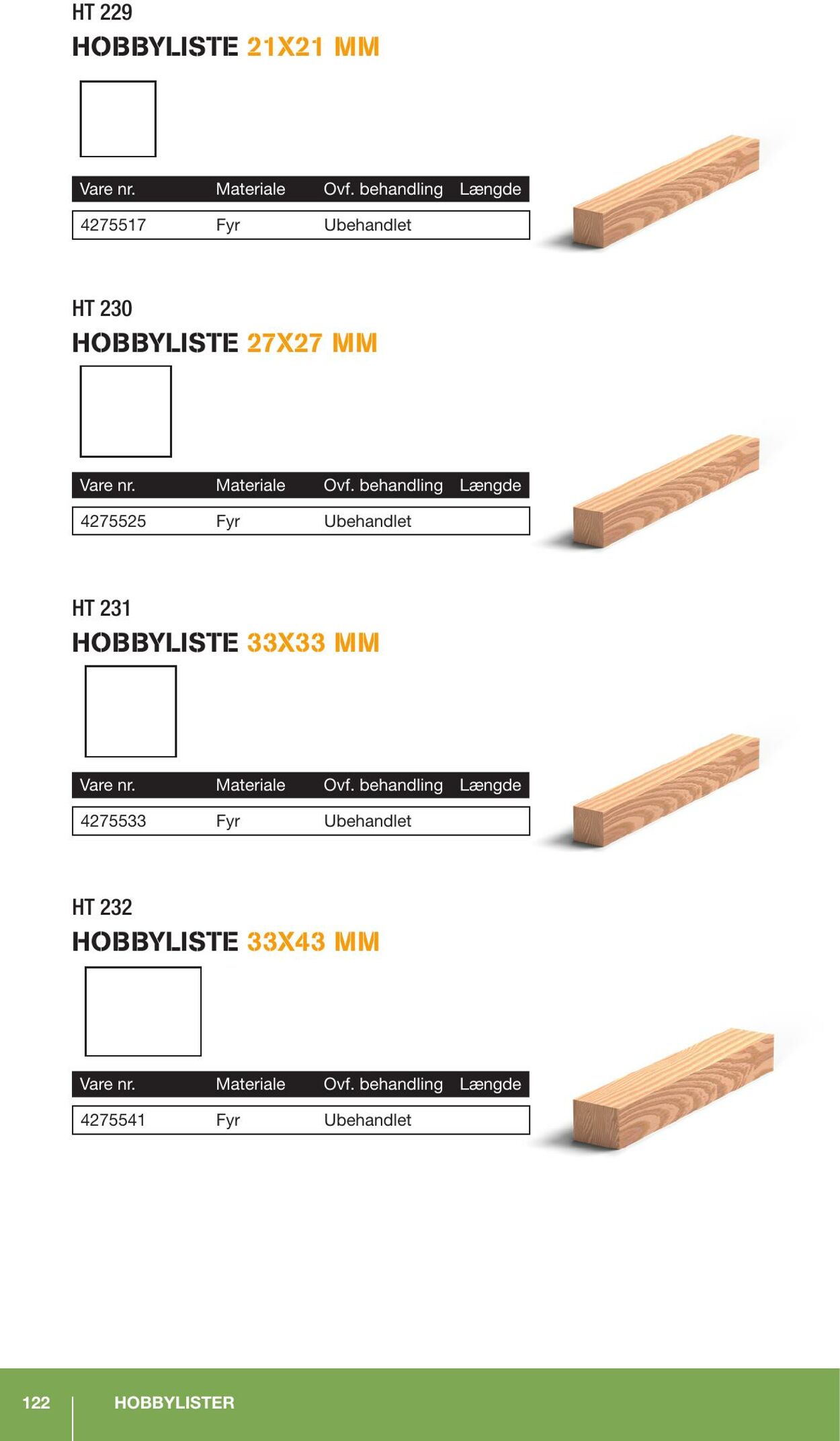 HT 229

HOBBYLISTE 21X21 MM

| Vare nr. | Materiale | Ovf. behandling | Længde |
|---|---|---|---|
| 4275517 | Fyr | Ubehandlet | |

HT 230

HOBBYLISTE 27X27 MM

| Vare nr. | Materiale | Ovf. behandling | Længde |
|---|---|---|---|
| 4275525 | Fyr | Ubehandlet | |

HT 231

HOBBYLISTE 33X33 MM

| Vare nr. | Materiale | Ovf. behandling | Længde |
|---|---|---|---|
| 4275533 | Fyr | Ubehandlet | |

HT 232

HOBBYLISTE 33X43 MM

| Vare nr. | Materiale | Ovf. behandling | Længde |
|---|---|---|---|
| 4275541 | Fyr | Ubehandlet | |

122 HOBBYLISTER